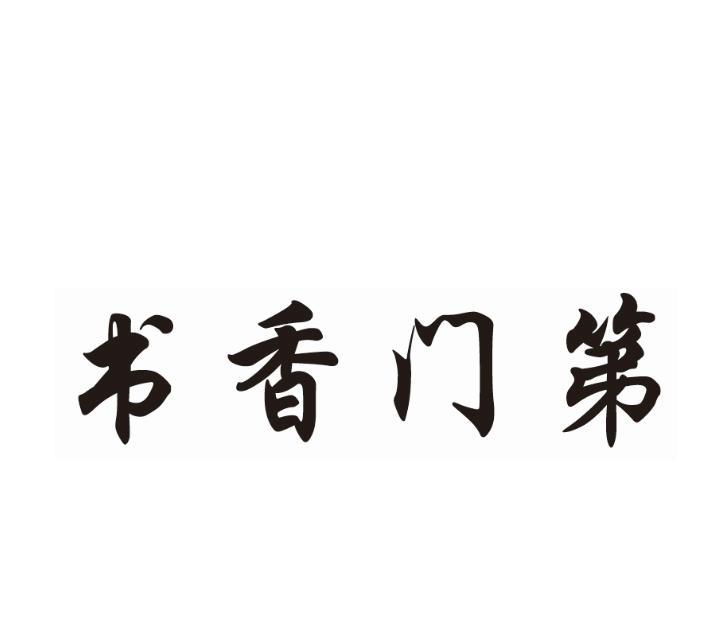 书香门第